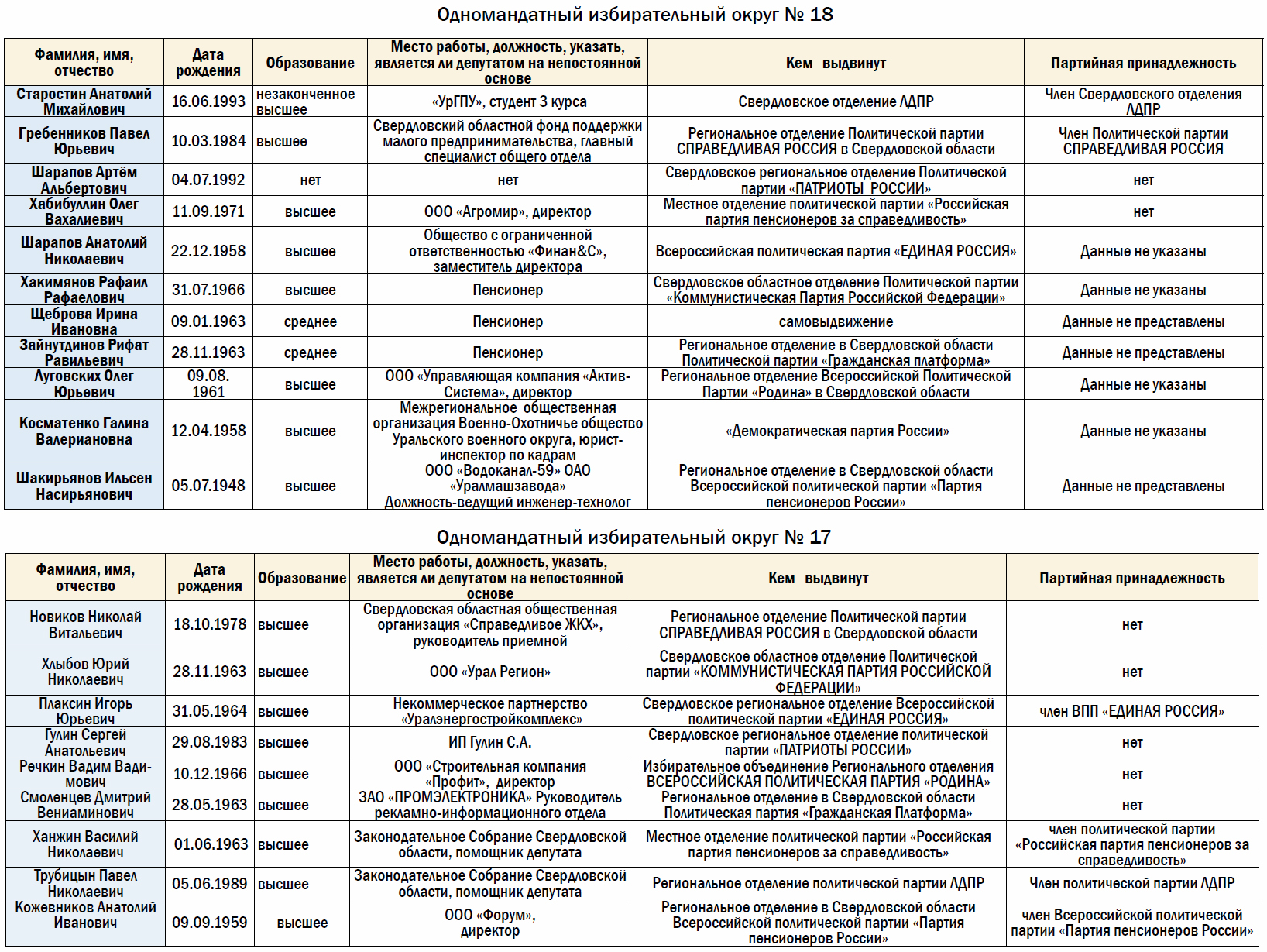 Одномандатный избирательный округ № 18

| Фамилия, имя, отчество | Дата рождения | Образование | Место работы, должность, указать, является ли депутатом на непостоянной основе | Кем выдвинут | Партийная принадлежность |
|---|---|---|---|---|---|
| Старостин Анатолий Михайлович | 16.06.1993 | незаконченное высшее | «УрГПУ», студент 3 курса | Свердловское отделение ЛДПР | Член Свердловского отделения ЛДПР |
| Гребенников Павел Юрьевич | 10.03.1984 | высшее | Свердловский областной фонд поддержки малого предпринимательства, главный специалист общего отдела | Региональное отделение Политической партии СПРАВЕДЛИВАЯ РОССИЯ в Свердловской области | Член Политической партии СПРАВЕДЛИВАЯ РОССИЯ |
| Шарапов Артём Альбертович | 04.07.1992 | нет | нет | Свердловское региональное отделение Политической партии «ПАТРИОТЫ РОССИИ» | нет |
| Хабибуллин Олег Вахалиевич | 11.09.1971 | высшее | ООО «Агромир», директор | Местное отделение политической партии «Российская партия пенсионеров за справедливость» | нет |
| Шарапов Анатолий Николаевич | 22.12.1958 | высшее | Общество с ограниченной ответственностью «Финан&С», заместитель директора | Всероссийская политическая партия «ЕДИНАЯ РОССИЯ» | Данные не указаны |
| Хакимянов Рафаил Рафаелович | 31.07.1966 | высшее | Пенсионер | Свердловское областное отделение Политической партии «Коммунистическая Партия Российской Федерации» | Данные не указаны |
| Щеброва Ирина Ивановна | 09.01.1963 | среднее | Пенсионер | самовыдвижение | Данные не представлены |
| Зайнутдинов Рифат Равильевич | 28.11.1963 | среднее | Пенсионер | Региональное отделение в Свердловской области Политической партии «Гражданская платформа» | Данные не представлены |
| Луговских Олег Юрьевич | 09.08. 1961 | высшее | ООО «Управляющая компания «Актив-Система», директор | Региональное отделение Всероссийской Политической Партии «Родина» в Свердловской области | Данные не указаны |
| Косматенко Галина Валериановна | 12.04.1958 | высшее | Межрегиональное общественная организация Военно-Охотничье общество Уральского военного округа, юрист-инспектор по кадрам | «Демократическая партия России» | Данные не указаны |
| Шакирьянов Ильсен Насирьянович | 05.07.1948 | высшее | ООО «Водоканал-59» ОАО «Уралмашзавода» Должность-ведущий инженер-технолог | Региональное отделение в Свердловской области Всероссийской политической партии «Партия пенсионеров России» | Данные не представлены |

Одномандатный избирательный округ № 17

| Фамилия, имя, отчество | Дата рождения | Образование | Место работы, должность, указать, является ли депутатом на непостоянной основе | Кем выдвинут | Партийная принадлежность |
|---|---|---|---|---|---|
| Новиков Николай Витальевич | 18.10.1978 | высшее | Свердловская областная общественная организация «Справедливое ЖКХ», руководитель приемной | Региональное отделение Политической партии СПРАВЕДЛИВАЯ РОССИЯ в Свердловской области | нет |
| Хлыбов Юрий Николаевич | 28.11.1963 | высшее | ООО «Урал Регион» | Свердловское областное отделение Политической партии «КОММУНИСТИЧЕСКАЯ ПАРТИЯ РОССИЙСКОЙ ФЕДЕРАЦИИ» | нет |
| Плаксин Игорь Юрьевич | 31.05.1964 | высшее | Некоммерческое партнерство «Уралэнергостройкомплекс» | Свердловское региональное отделение Всероссийской политической партии «ЕДИНАЯ РОССИЯ» | член ВПП «ЕДИНАЯ РОССИЯ» |
| Гулин Сергей Анатольевич | 29.08.1983 | высшее | ИП Гулин С.А. | Свердловское региональное отделение политической партии «ПАТРИОТЫ РОССИИ» | нет |
| Речкин Вадим Вадимович | 10.12.1966 | высшее | ООО «Строительная компания «Профит», директор | Избирательное объединение Регионального отделения ВСЕРОССИЙСКАЯ ПОЛИТИЧЕСКАЯ ПАРТИЯ «РОДИНА» | нет |
| Смоленцев Дмитрий Вениаминович | 28.05.1963 | высшее | ЗАО «ПРОМЭЛЕКТРОНИКА» Руководитель рекламно-информационного отдела | Региональное отделение в Свердловской области Политическая партия «Гражданская Платформа» | нет |
| Ханжин Василий Николаевич | 01.06.1963 | высшее | Законодательное Собрание Свердловской области, помощник депутата | Местное отделение политической партии «Российская партия пенсионеров за справедливость» | член политической партии «Российская партия пенсионеров за справедливость» |
| Трубицын Павел Николаевич | 05.06.1989 | высшее | Законодательное Собрание Свердловской области, помощник депутата | Региональное отделение политической партии ЛДПР | Член политической партии ЛДПР |
| Кожевников Анатолий Иванович | 09.09.1959 | высшее | ООО «Форум», директор | Региональное отделение в Свердловской области Всероссийской политической партии «Партия пенсионеров России» | член Всероссийской политической партии «Партия пенсионеров России» |